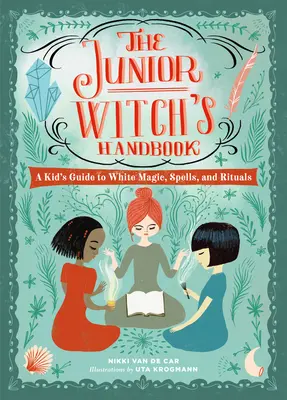 THE JUNIOR WITCH'S HANDBOOK

A Kid's Guide to White Magic, Spells, and Rituals

NIKKI VAN DE CAR
Illustrations by UTA KROGMANN